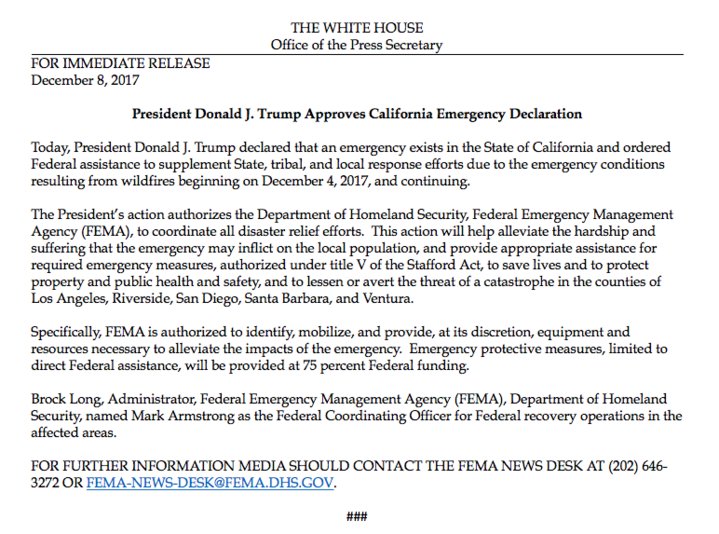 THE WHITE HOUSE
Office of the Press Secretary

FOR IMMEDIATE RELEASE
December 8, 2017

President Donald J. Trump Approves California Emergency Declaration

Today, President Donald J. Trump declared that an emergency exists in the State of California and ordered Federal assistance to supplement State, tribal, and local response efforts due to the emergency conditions resulting from wildfires beginning on December 4, 2017, and continuing.

The President's action authorizes the Department of Homeland Security, Federal Emergency Management Agency (FEMA), to coordinate all disaster relief efforts. This action will help alleviate the hardship and suffering that the emergency may inflict on the local population, and provide appropriate assistance for required emergency measures, authorized under title V of the Stafford Act, to save lives and to protect property and public health and safety, and to lessen or avert the threat of a catastrophe in the counties of Los Angeles, Riverside, San Diego, Santa Barbara, and Ventura.

Specifically, FEMA is authorized to identify, mobilize, and provide, at its discretion, equipment and resources necessary to alleviate the impacts of the emergency. Emergency protective measures, limited to direct Federal assistance, will be provided at 75 percent Federal funding.

Brock Long, Administrator, Federal Emergency Management Agency (FEMA), Department of Homeland Security, named Mark Armstrong as the Federal Coordinating Officer for Federal recovery operations in the affected areas.

FOR FURTHER INFORMATION MEDIA SHOULD CONTACT THE FEMA NEWS DESK AT (202) 646-3272 OR FEMA-NEWS-DESK@FEMA.DHS.GOV.

###